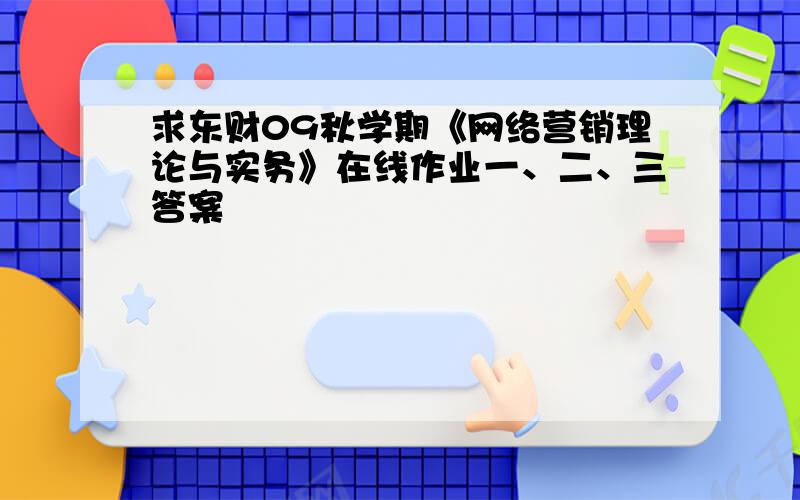 求东财09秋学期《网络营销理论与实务》在线作业一、二、三答案